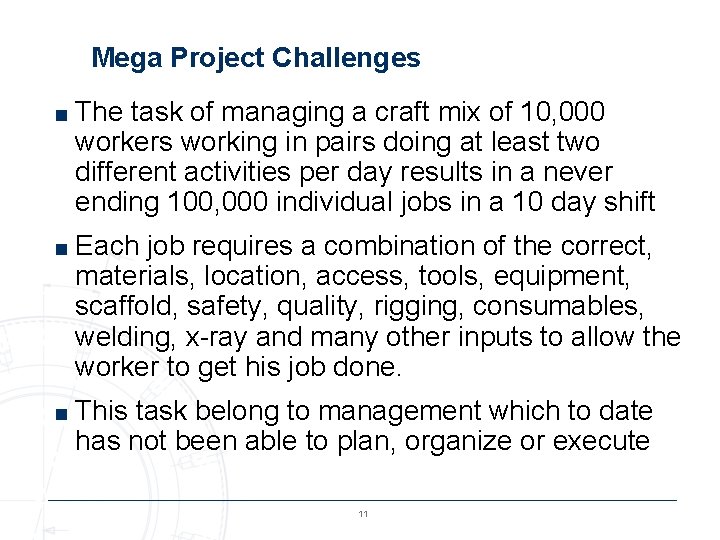 Mega Project Challenges

■ The task of managing a craft mix of 10,000 workers working in pairs doing at least two different activities per day results in a never ending 100,000 individual jobs in a 10 day shift

■ Each job requires a combination of the correct, materials, location, access, tools, equipment, scaffold, safety, quality, rigging, consumables, welding, x-ray and many other inputs to allow the worker to get his job done.

■ This task belong to management which to date has not been able to plan, organize or execute

11